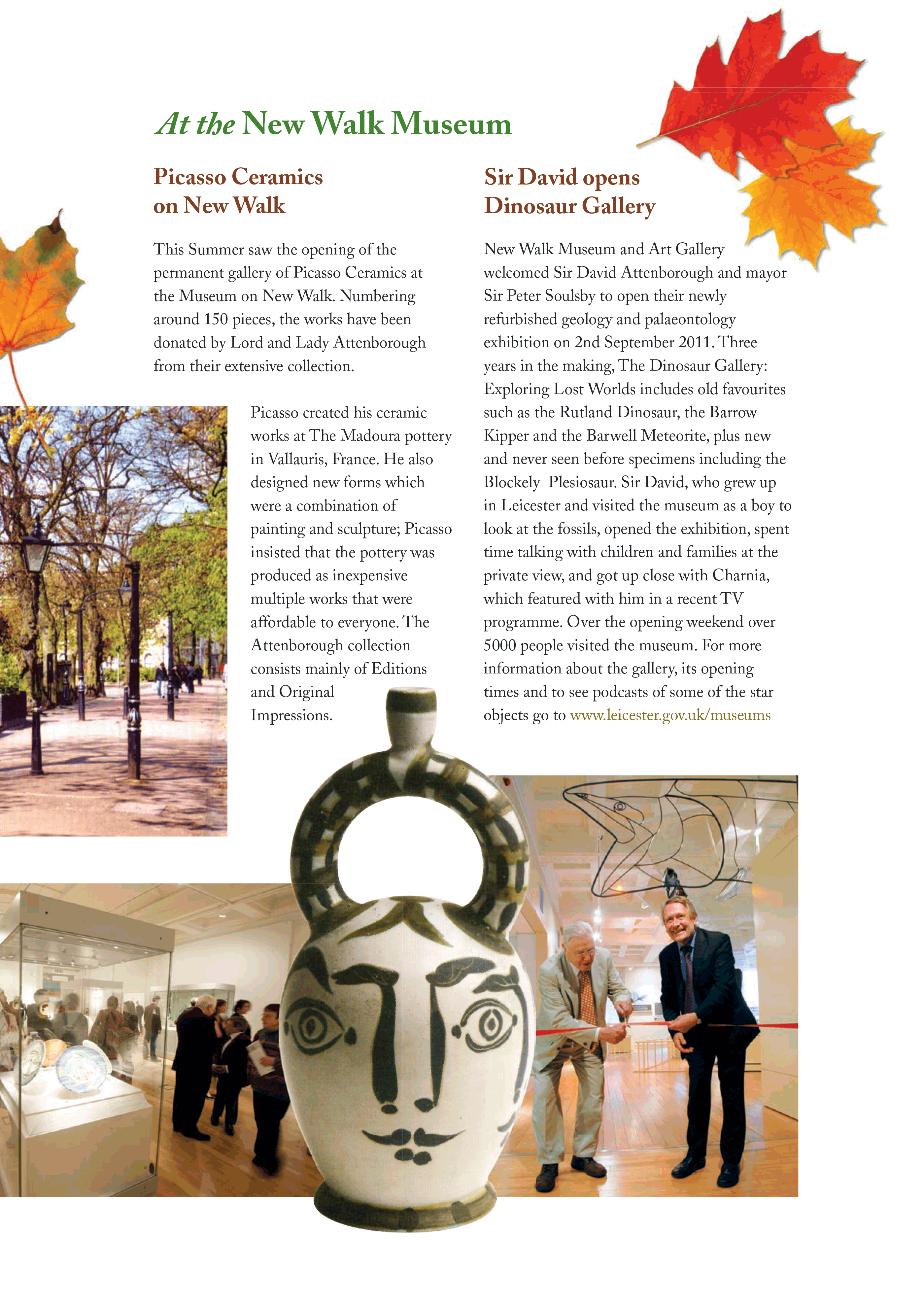 At the New Walk Museum

Picasso Ceramics on New Walk

This Summer saw the opening of the permanent gallery of Picasso Ceramics at the Museum on New Walk. Numbering around 150 pieces, the works have been donated by Lord and Lady Attenborough from their extensive collection.

Picasso created his ceramic works at The Madoura pottery in Vallauris, France. He also designed new forms which were a combination of painting and sculpture; Picasso insisted that the pottery was produced as inexpensive multiple works that were affordable to everyone. The Attenborough collection consists mainly of Editions and Original Impressions.

Sir David opens Dinosaur Gallery

New Walk Museum and Art Gallery welcomed Sir David Attenborough and mayor Sir Peter Soulsby to open their newly refurbished geology and palaeontology exhibition on 2nd September 2011. Three years in the making, The Dinosaur Gallery: Exploring Lost Worlds includes old favourites such as the Rutland Dinosaur, the Barrow Kipper and the Barwell Meteorite, plus new and never seen before specimens including the Blockely Plesiosaur. Sir David, who grew up in Leicester and visited the museum as a boy to look at the fossils, opened the exhibition, spent time talking with children and families at the private view, and got up close with Charnia, which featured with him in a recent TV programme. Over the opening weekend over 5000 people visited the museum. For more information about the gallery, its opening times and to see podcasts of some of the star objects go to www.leicester.gov.uk/museums